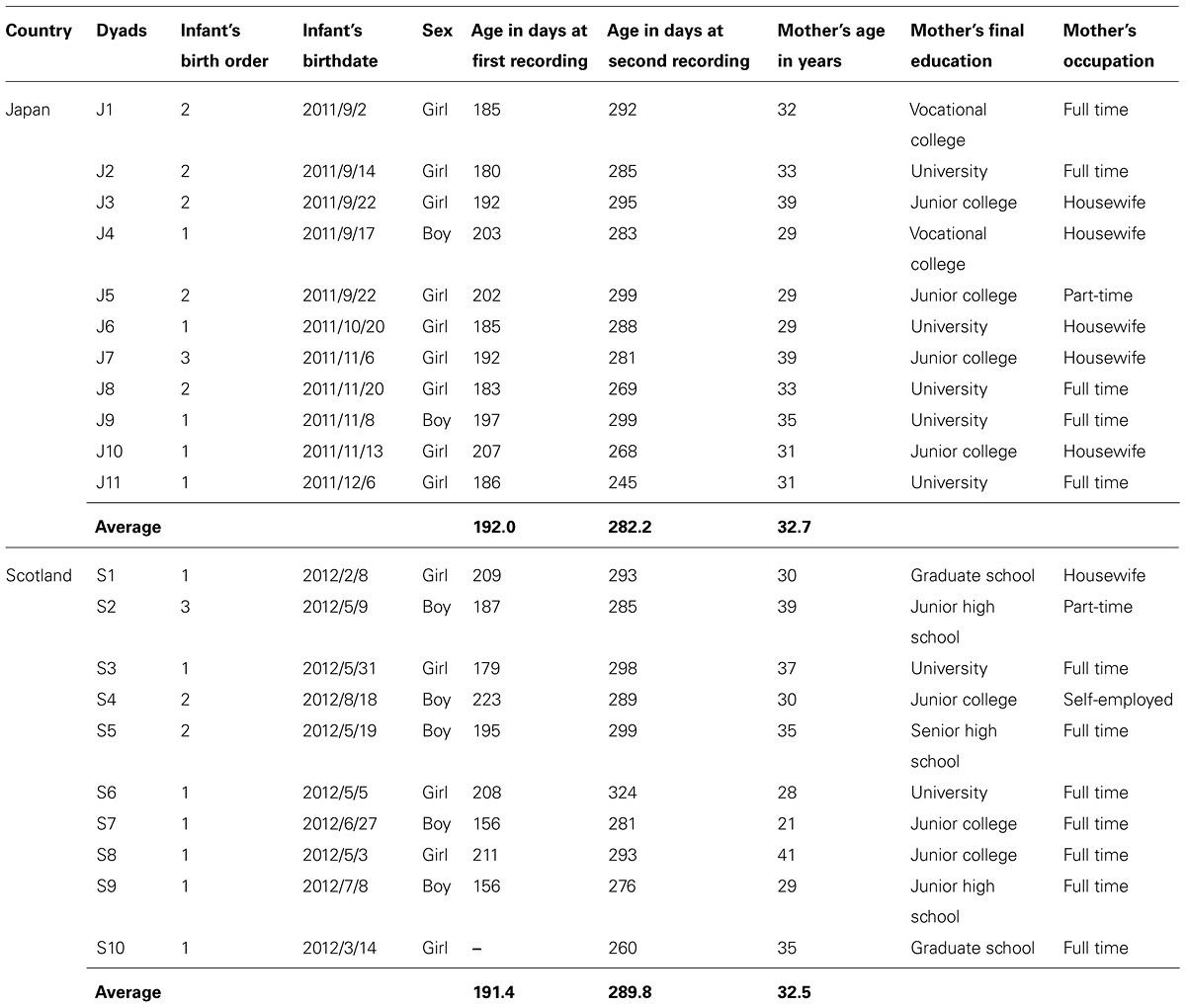 | Country | Dyads | Infant's birth order | Infant's birthdate | Sex | Age in days at first recording | Age in days at second recording | Mother's age in years | Mother's final education | Mother's occupation |
|---|---|---|---|---|---|---|---|---|---|
| Japan | J1 | 2 | 2011/9/2 | Girl | 185 | 292 | 32 | Vocational college | Full time |
| | J2 | 2 | 2011/9/14 | Girl | 180 | 285 | 33 | University | Full time |
| | J3 | 2 | 2011/9/22 | Girl | 192 | 295 | 39 | Junior college | Housewife |
| | J4 | 1 | 2011/9/17 | Boy | 203 | 283 | 29 | Vocational college | Housewife |
| | J5 | 2 | 2011/9/22 | Girl | 202 | 299 | 29 | Junior college | Part-time |
| | J6 | 1 | 2011/10/20 | Girl | 185 | 288 | 29 | University | Housewife |
| | J7 | 3 | 2011/11/6 | Girl | 192 | 281 | 39 | Junior college | Housewife |
| | J8 | 2 | 2011/11/20 | Girl | 183 | 269 | 33 | University | Full time |
| | J9 | 1 | 2011/11/8 | Boy | 197 | 299 | 35 | University | Full time |
| | J10 | 1 | 2011/11/13 | Girl | 207 | 268 | 31 | Junior college | Housewife |
| | J11 | 1 | 2011/12/6 | Girl | 186 | 245 | 31 | University | Full time |
| | **Average** | | | | **192.0** | **282.2** | **32.7** | | |
| Scotland | S1 | 1 | 2012/2/8 | Girl | 209 | 293 | 30 | Graduate school | Housewife |
| | S2 | 3 | 2012/5/9 | Boy | 187 | 285 | 39 | Junior high school | Part-time |
| | S3 | 1 | 2012/5/31 | Girl | 179 | 298 | 37 | University | Full time |
| | S4 | 2 | 2012/8/18 | Boy | 223 | 289 | 30 | Junior college | Self-employed |
| | S5 | 2 | 2012/5/19 | Boy | 195 | 299 | 35 | Senior high school | Full time |
| | S6 | 1 | 2012/5/5 | Girl | 208 | 324 | 28 | University | Full time |
| | S7 | 1 | 2012/6/27 | Boy | 156 | 281 | 21 | Junior college | Full time |
| | S8 | 1 | 2012/5/3 | Girl | 211 | 293 | 41 | Junior college | Full time |
| | S9 | 1 | 2012/7/8 | Boy | 156 | 276 | 29 | Junior high school | Full time |
| | S10 | 1 | 2012/3/14 | Girl | – | 260 | 35 | Graduate school | Full time |
| | **Average** | | | | **191.4** | **289.8** | **32.5** | | |